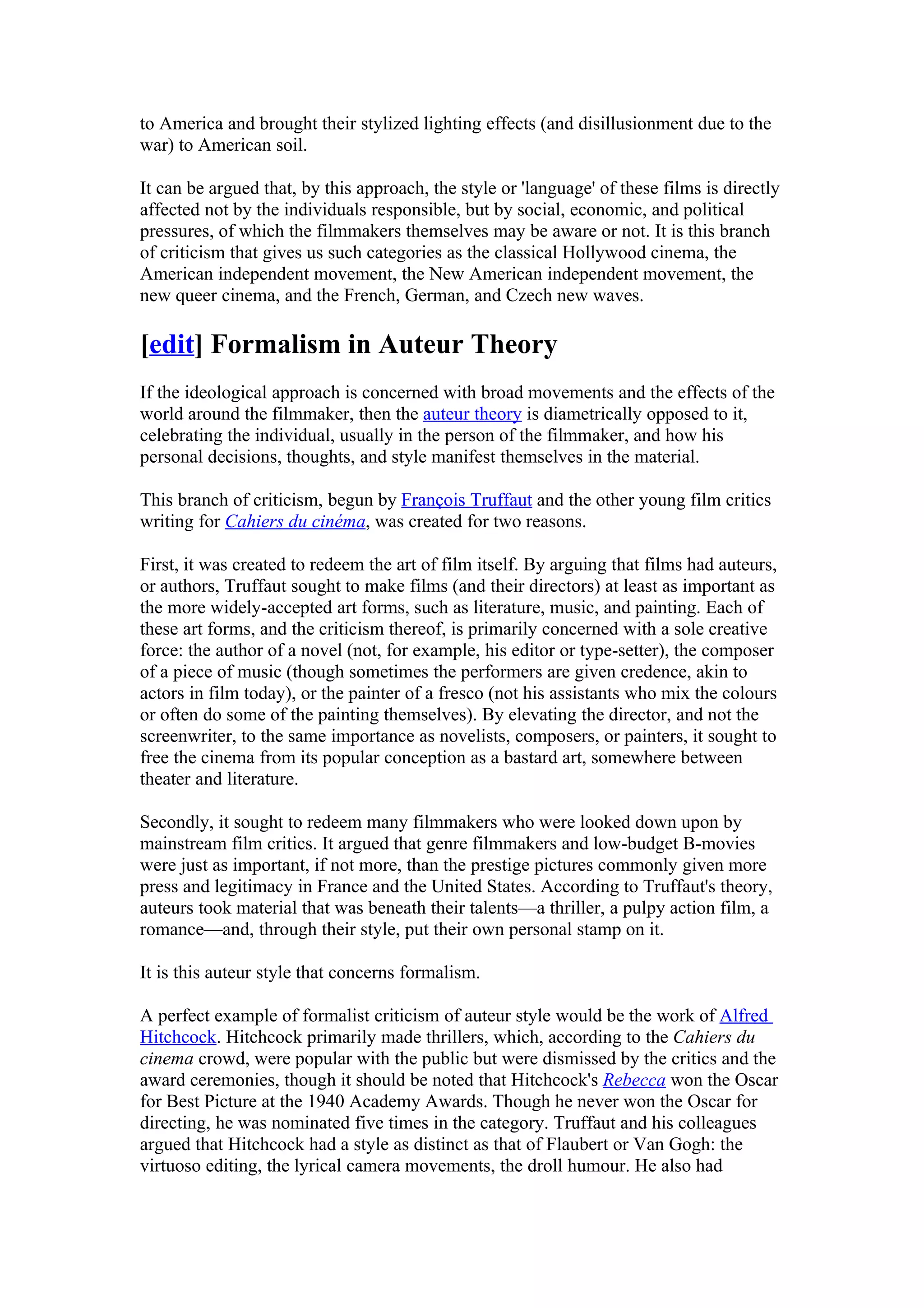 to America and brought their stylized lighting effects (and disillusionment due to the war) to American soil.

It can be argued that, by this approach, the style or 'language' of these films is directly affected not by the individuals responsible, but by social, economic, and political pressures, of which the filmmakers themselves may be aware or not. It is this branch of criticism that gives us such categories as the classical Hollywood cinema, the American independent movement, the New American independent movement, the new queer cinema, and the French, German, and Czech new waves.

[edit] Formalism in Auteur Theory

If the ideological approach is concerned with broad movements and the effects of the world around the filmmaker, then the auteur theory is diametrically opposed to it, celebrating the individual, usually in the person of the filmmaker, and how his personal decisions, thoughts, and style manifest themselves in the material.

This branch of criticism, begun by François Truffaut and the other young film critics writing for Cahiers du cinéma, was created for two reasons.

First, it was created to redeem the art of film itself. By arguing that films had auteurs, or authors, Truffaut sought to make films (and their directors) at least as important as the more widely-accepted art forms, such as literature, music, and painting. Each of these art forms, and the criticism thereof, is primarily concerned with a sole creative force: the author of a novel (not, for example, his editor or type-setter), the composer of a piece of music (though sometimes the performers are given credence, akin to actors in film today), or the painter of a fresco (not his assistants who mix the colours or often do some of the painting themselves). By elevating the director, and not the screenwriter, to the same importance as novelists, composers, or painters, it sought to free the cinema from its popular conception as a bastard art, somewhere between theater and literature.

Secondly, it sought to redeem many filmmakers who were looked down upon by mainstream film critics. It argued that genre filmmakers and low-budget B-movies were just as important, if not more, than the prestige pictures commonly given more press and legitimacy in France and the United States. According to Truffaut's theory, auteurs took material that was beneath their talents—a thriller, a pulpy action film, a romance—and, through their style, put their own personal stamp on it.

It is this auteur style that concerns formalism.

A perfect example of formalist criticism of auteur style would be the work of Alfred Hitchcock. Hitchcock primarily made thrillers, which, according to the Cahiers du cinema crowd, were popular with the public but were dismissed by the critics and the award ceremonies, though it should be noted that Hitchcock's Rebecca won the Oscar for Best Picture at the 1940 Academy Awards. Though he never won the Oscar for directing, he was nominated five times in the category. Truffaut and his colleagues argued that Hitchcock had a style as distinct as that of Flaubert or Van Gogh: the virtuoso editing, the lyrical camera movements, the droll humour. He also had